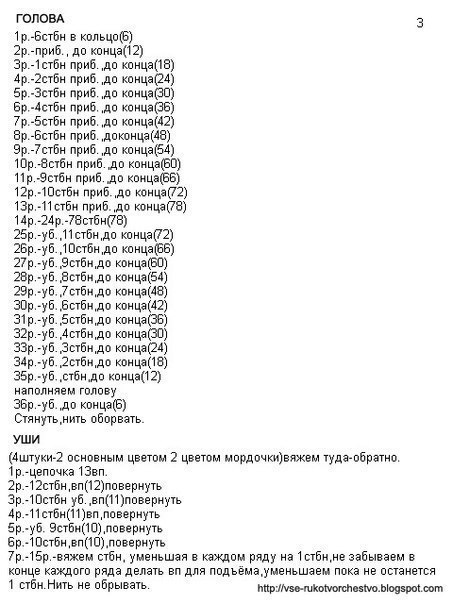 ГОЛОВА

3

1р.-6стбн в кольцо(6)
2р.-приб., до конца(12)
3р.-1стбн приб.,до конца(18)
4р.-2стбн приб.,до конца(24)
5р.-3стбн приб.,до конца(30)
6р.-4стбн приб.,до конца(36)
7р.-5стбн приб.,до конца(42)
8р.-6стбн приб.,доконца(48)
9р.-7стбн приб.,до конца(54)
10р.-8стбн приб.,до конца(60)
11р.-9стбн приб.,до конца(66)
12р.-10стбн приб.,до конца(72)
13р.-11стбн приб.,до конца(78)
14р.-24р.-78стбн(78)
25р.-уб.,11стбн,до конца(72)
26р.-уб.,10стбн,до конца(66)
27р.-уб.,9стбн,до конца(60)
28р.-уб.,8стбн,до конца(54)
29р.-уб.,7стбн,до конца(48)
30р.-уб.,6стбн,до конца(42)
31р.-уб.,5стбн,до конца(36)
32р.-уб.,4стбн,до конца(30)
33р.-уб.,3стбн,до конца(24)
34р.-уб.,2стбн,до конца(18)
35р.-уб.,стбн,до конца(12)
наполняем голову
36р.-уб.,до конца(6)
Стянуть,нить оборвать.

УШИ
(4штуки-2 основным цветом 2 цветом мордочки)вяжем туда-обратно.
1р.-цепочка 13вп.
2р.-12стбн,вп(12)повернуть
3р.-10стбн уб.,вп(11)повернуть
4р.-11стбн(11)вп,повернуть
5р.-уб. 9стбн(10),повернуть
6р.-10стбн,вп(10),повернуть
7р.-15р.-вяжем стбн, уменьшая в каждом ряду на 1стбн,не забываем в конце каждого ряда делать вп для подъёма,уменьшаем пока не останется 1 стбн.Нить не обрывать.

http://vse-rukotvorchestvo.blogspot.com